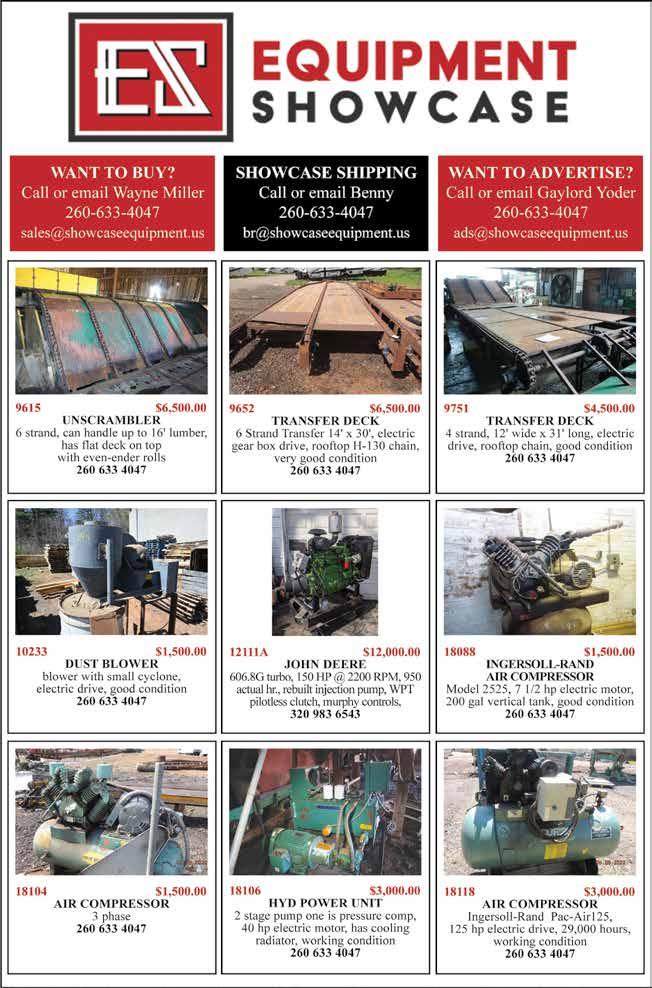 ES EQUIPMENT SHOWCASE

WANT TO BUY?
Call or email Wayne Miller
260-633-4047
sales@showcaseequipment.us

SHOWCASE SHIPPING
Call or email Benny
260-633-4047
br@showcaseequipment.us

WANT TO ADVERTISE?
Call or email Gaylord Yoder
260-633-4047
ads@showcaseequipment.us

9615 $6,500.00
UNSCRAMBLER
6 strand, can handle up to 16' lumber, has flat deck on top with even-ender rolls
260 633 4047

9652 $6,500.00
TRANSFER DECK
6 Strand Transfer 14' x 30', electric gear box drive, rooftop H-130 chain, very good condition
260 633 4047

9751 $4,500.00
TRANSFER DECK
4 strand, 12' wide x 31' long, electric drive, rooftop chain, good condition
260 633 4047

10233 $1,500.00
DUST BLOWER
blower with small cyclone, electric drive, good condition
260 633 4047

12111A $12,000.00
JOHN DEERE
606.8G turbo, 150 HP @ 2200 RPM, 950 actual hr., rebuilt injection pump, WPT pilotless clutch, murphy controls,
320 983 6543

18088 $1,500.00
INGERSOLL-RAND AIR COMPRESSOR
Model 2525, 7 1/2 hp electric motor, 200 gal vertical tank, good condition
260 633 4047

18104 $1,500.00
AIR COMPRESSOR
3 phase
260 633 4047

18106 $3,000.00
HYD POWER UNIT
2 stage pump one is pressure comp, 40 hp electric motor, has cooling radiator, working condition
260 633 4047

18118 $3,000.00
AIR COMPRESSOR
Ingersoll-Rand Pac-Air125, 125 hp electric drive, 29,000 hours, working condition
260 633 4047